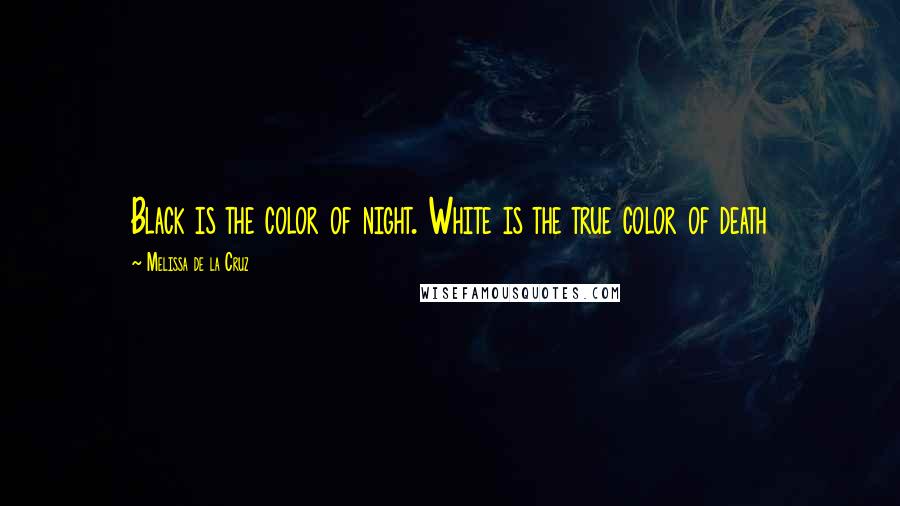 Black is the color of night. White is the true color of death

~ Melissa de la Cruz

WISEFAMOUSQUOTES.COM